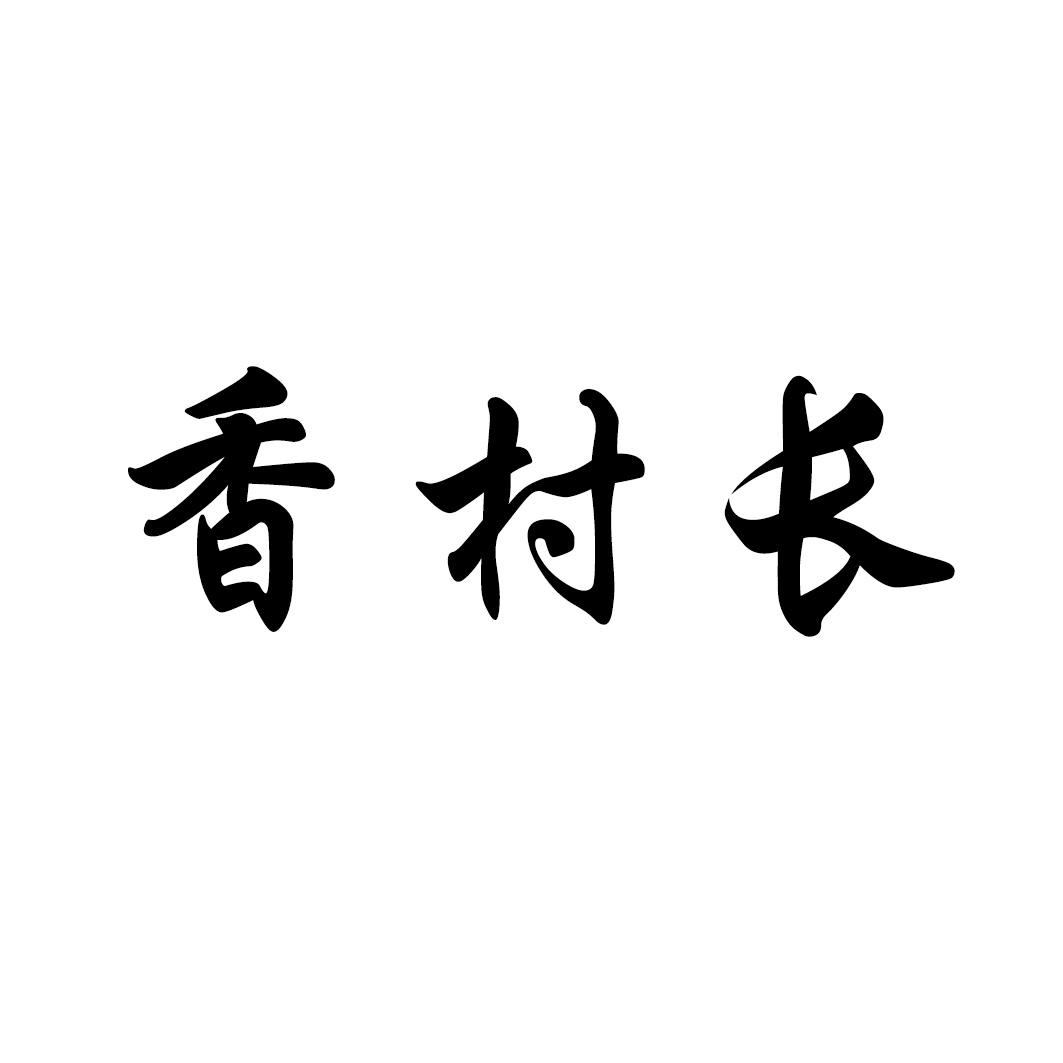 香村长